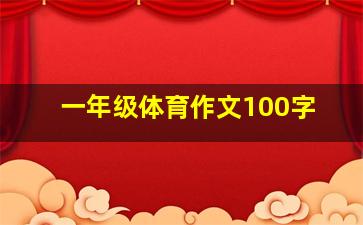 一年级体育作文100字